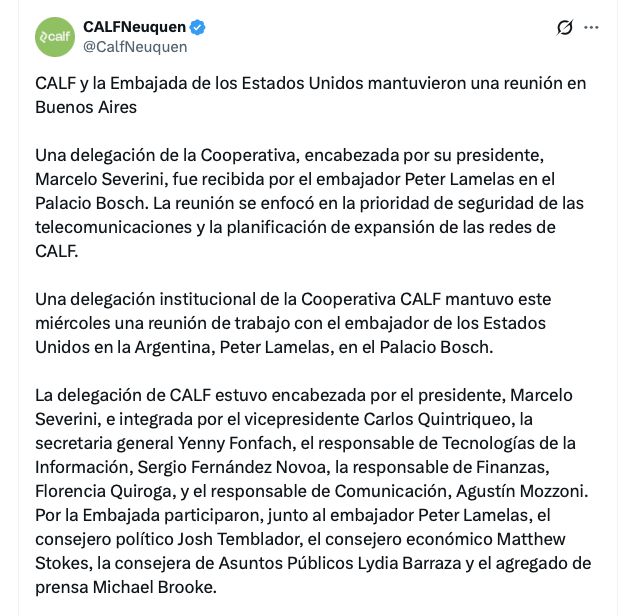 calf

CALFNeuquen
@CalfNeuquen

CALF y la Embajada de los Estados Unidos mantuvieron una reunión en Buenos Aires

Una delegación de la Cooperativa, encabezada por su presidente, Marcelo Severini, fue recibida por el embajador Peter Lamelas en el Palacio Bosch. La reunión se enfocó en la prioridad de seguridad de las telecomunicaciones y la planificación de expansión de las redes de CALF.

Una delegación institucional de la Cooperativa CALF mantuvo este miércoles una reunión de trabajo con el embajador de los Estados Unidos en la Argentina, Peter Lamelas, en el Palacio Bosch.

La delegación de CALF estuvo encabezada por el presidente, Marcelo Severini, e integrada por el vicepresidente Carlos Quintriqueo, la secretaria general Yenny Fonfach, el responsable de Tecnologías de la Información, Sergio Fernández Novoa, la responsable de Finanzas, Florencia Quiroga, y el responsable de Comunicación, Agustín Mozzoni. Por la Embajada participaron, junto al embajador Peter Lamelas, el consejero político Josh Temblador, el consejero económico Matthew Stokes, la consejera de Asuntos Públicos Lydia Barraza y el agregado de prensa Michael Brooke.